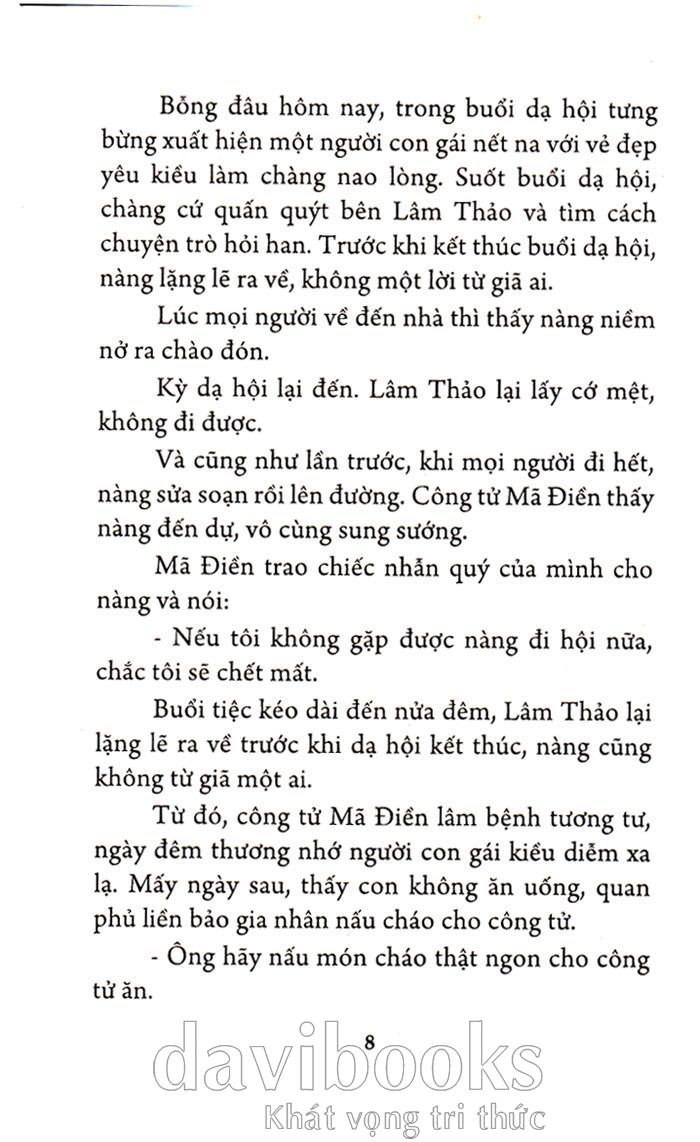 Bỗng đâu hôm nay, trong buổi dạ hội tưng bừng xuất hiện một người con gái nết na với vẻ đẹp yêu kiều làm chàng nao lòng. Suốt buổi dạ hội, chàng cứ quấn quýt bên Lâm Thảo và tìm cách chuyện trò hỏi han. Trước khi kết thúc buổi dạ hội, nàng lặng lẽ ra về, không một lời từ giã ai.

Lúc mọi người về đến nhà thì thấy nàng niềm nở ra chào đón.

Kỳ dạ hội lại đến. Lâm Thảo lại lấy cớ mệt, không đi được.

Và cũng như lần trước, khi mọi người đi hết, nàng sửa soạn rồi lên đường. Công tử Mã Điền thấy nàng đến dự, vô cùng sung sướng.

Mã Điền trao chiếc nhẫn quý của mình cho nàng và nói:

- Nếu tôi không gặp được nàng đi hội nữa, chắc tôi sẽ chết mất.

Buổi tiệc kéo dài đến nửa đêm, Lâm Thảo lại lặng lẽ ra về trước khi dạ hội kết thúc, nàng cũng không từ giã một ai.

Từ đó, công tử Mã Điền lâm bệnh tương tư, ngày đêm thương nhớ người con gái kiều diễm xa lạ. Mấy ngày sau, thấy con không ăn uống, quan phủ liền bảo gia nhân nấu cháo cho công tử.

- Ông hãy nấu món cháo thật ngon cho công tử ăn.

8

davibooks
Khát vọng tri thức